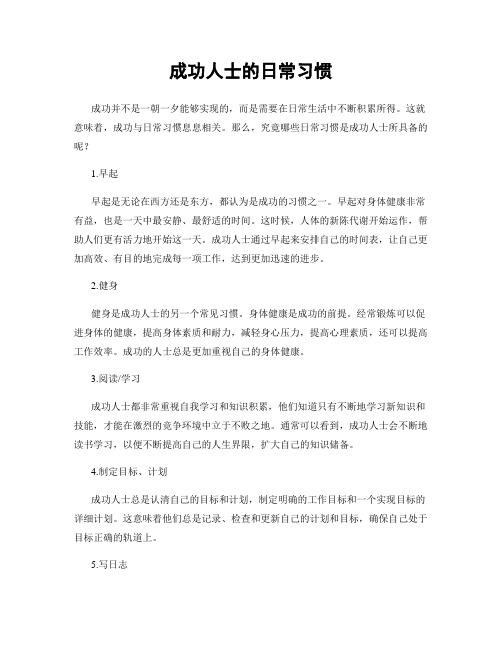 成功人士的日常习惯

成功并不是一朝一夕能够实现的，而是需要在日常生活中不断积累所得。这就意味着，成功与日常习惯息息相关。那么，究竟哪些日常习惯是成功人士所具备的呢？

1.早起

早起是无论在西方还是东方，都认为是成功的习惯之一。早起对身体健康非常有益，也是一天中最安静、最舒适的时间。这时候，人体的新陈代谢开始运作，帮助人们更有活力地开始这一天。成功人士通过早起来安排自己的时间表，让自己更加高效、有目的地完成每一项工作，达到更加迅速的进步。

2.健身

健身是成功人士的另一个常见习惯。身体健康是成功的前提。经常锻炼可以促进身体的健康，提高身体素质和耐力，减轻身心压力，提高心理素质，还可以提高工作效率。成功的人士总是更加重视自己的身体健康。

3.阅读/学习

成功人士都非常重视自我学习和知识积累，他们知道只有不断地学习新知识和技能，才能在激烈的竞争环境中立于不败之地。通常可以看到，成功人士会不断地读书学习，以便不断提高自己的人生界限，扩大自己的知识储备。

4.制定目标、计划

成功人士总是认清自己的目标和计划，制定明确的工作目标和一个实现目标的详细计划。这意味着他们总是记录、检查和更新自己的计划和目标，确保自己处于目标正确的轨道上。

5.写日志